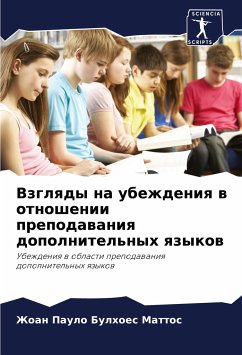 SCIENCIA
SCRIPTS

Взгляды на убеждения в отношении преподавания дополнительных языков

Убеждения в области преподавания дополнительных языков

Жоан Пауло Булхоес Маттос